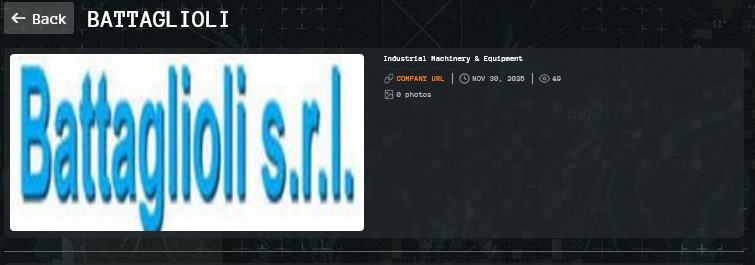 Back BATTAGLIOLI

Battaglioli s.r.l.

Industrial Machinery & Equipment

COMPANY URL | NOV 30, 2025 | 49

0 photos